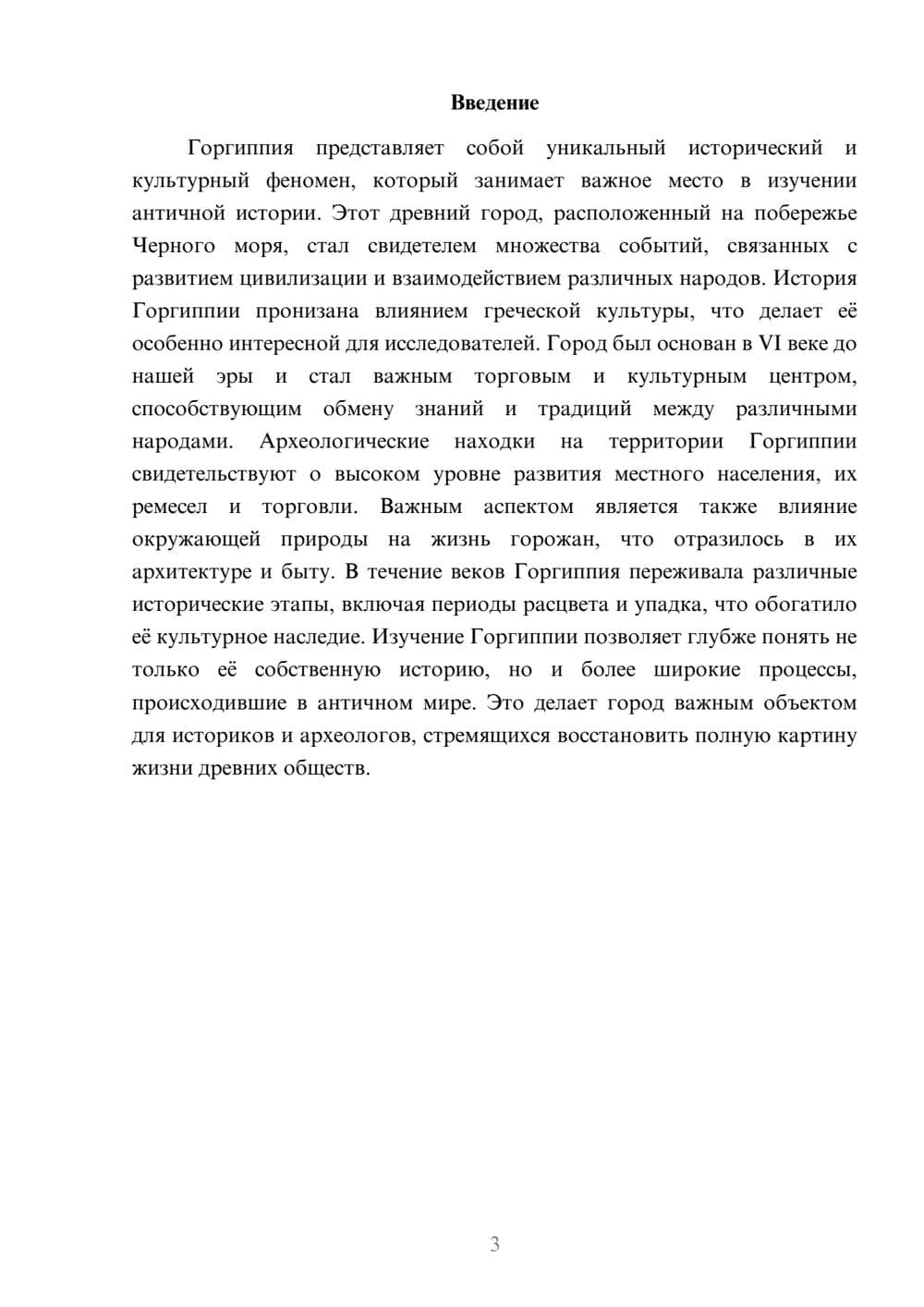 Введение

Горгиппия представляет собой уникальный исторический и культурный феномен, который занимает важное место в изучении античной истории. Этот древний город, расположенный на побережье Черного моря, стал свидетелем множества событий, связанных с развитием цивилизации и взаимодействием различных народов. История Горгиппии пронизана влиянием греческой культуры, что делает её особенно интересной для исследователей. Город был основан в VI веке до нашей эры и стал важным торговым и культурным центром, способствующим обмену знаний и традиций между различными народами. Археологические находки на территории Горгиппии свидетельствуют о высоком уровне развития местного населения, их ремесел и торговли. Важным аспектом является также влияние окружающей природы на жизнь горожан, что отразилось в их архитектуре и быту. В течение веков Горгиппия переживала различные исторические этапы, включая периоды расцвета и упадка, что обогатило её культурное наследие. Изучение Горгиппии позволяет глубже понять не только её собственную историю, но и более широкие процессы, происходившие в античном мире. Это делает город важным объектом для историков и археологов, стремящихся восстановить полную картину жизни древних обществ.

3